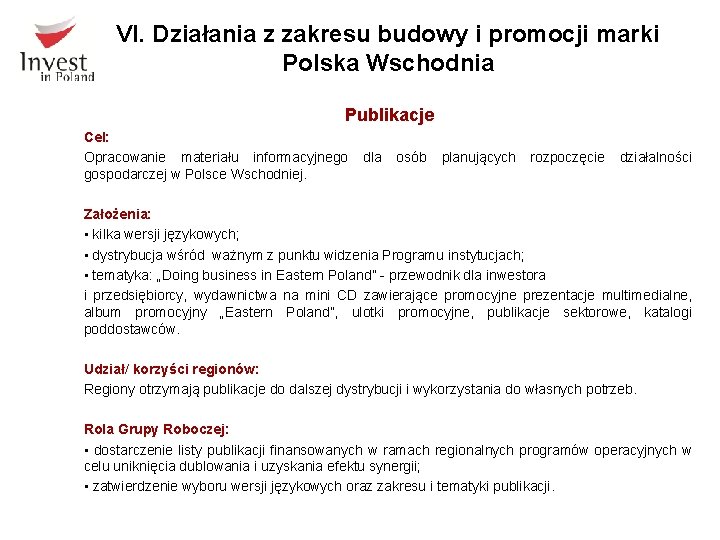 Invest in Poland

VI. Działania z zakresu budowy i promocji marki Polska Wschodnia

Publikacje

Cel:
Opracowanie materiału informacyjnego dla osób planujących rozpoczęcie działalności gospodarczej w Polsce Wschodniej.

Założenia:
• kilka wersji językowych;
• dystrybucja wśród ważnym z punktu widzenia Programu instytucjach;
• tematyka: „Doing business in Eastern Poland" - przewodnik dla inwestora
i przedsiębiorcy, wydawnictwa na mini CD zawierające promocyjne prezentacje multimedialne, album promocyjny „Eastern Poland", ulotki promocyjne, publikacje sektorowe, katalogi poddostawców.

Udział/ korzyści regionów:
Regiony otrzymają publikacje do dalszej dystrybucji i wykorzystania do własnych potrzeb.

Rola Grupy Roboczej:
• dostarczenie listy publikacji finansowanych w ramach regionalnych programów operacyjnych w celu uniknięcia dublowania i uzyskania efektu synergii;
• zatwierdzenie wyboru wersji językowych oraz zakresu i tematyki publikacji.